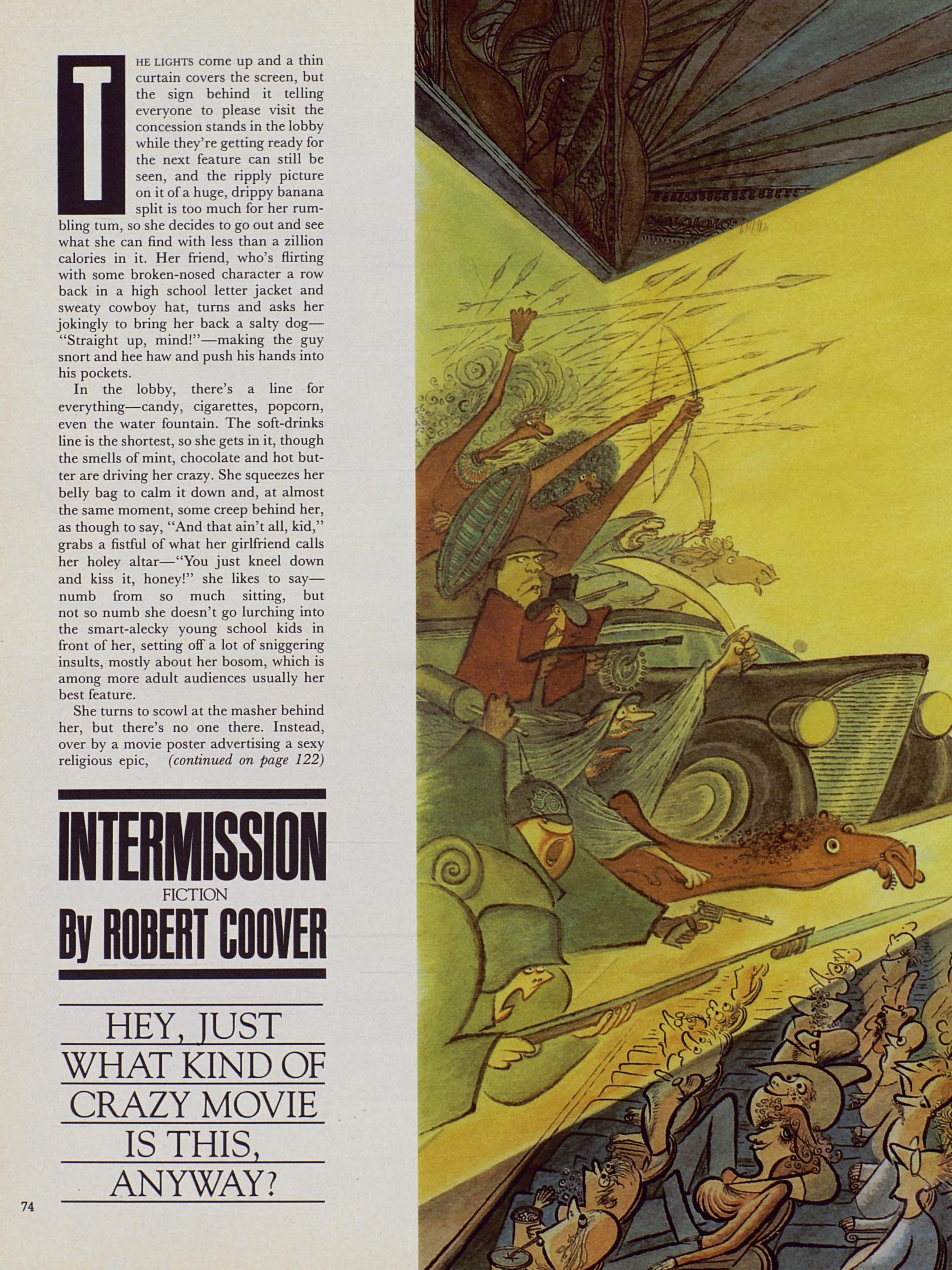 THE LIGHTS come up and a thin curtain covers the screen, but the sign behind it telling everyone to please visit the concession stands in the lobby while they're getting ready for the next feature can still be seen, and the ripply picture on it of a huge, drippy banana split is too much for her rumbling tum, so she decides to go out and see what she can find with less than a zillion calories in it. Her friend, who's flirting with some broken-nosed character a row back in a high school letter jacket and sweaty cowboy hat, turns and asks her jokingly to bring her back a salty dog—"Straight up, mind!"—making the guy snort and hee haw and push his hands into his pockets.

In the lobby, there's a line for everything—candy, cigarettes, popcorn, even the water fountain. The soft-drinks line is the shortest, so she gets in it, though the smells of mint, chocolate and hot butter are driving her crazy. She squeezes her belly bag to calm it down and, at almost the same moment, some creep behind her, as though to say, "And that ain't all, kid," grabs a fistful of what her girlfriend calls her holey altar—"You just kneel down and kiss it, honey!" she likes to say—numb from so much sitting, but not so numb she doesn't go lurching into the smart-alecky young school kids in front of her, setting off a lot of sniggering insults, mostly about her bosom, which is among more adult audiences usually her best feature.

She turns to scowl at the masher behind her, but there's no one there. Instead, over by a movie poster advertising a sexy religious epic, (continued on page 122)

INTERMISSION
FICTION
By ROBERT COOVER

HEY, JUST WHAT KIND OF CRAZY MOVIE IS THIS, ANYWAY?

74